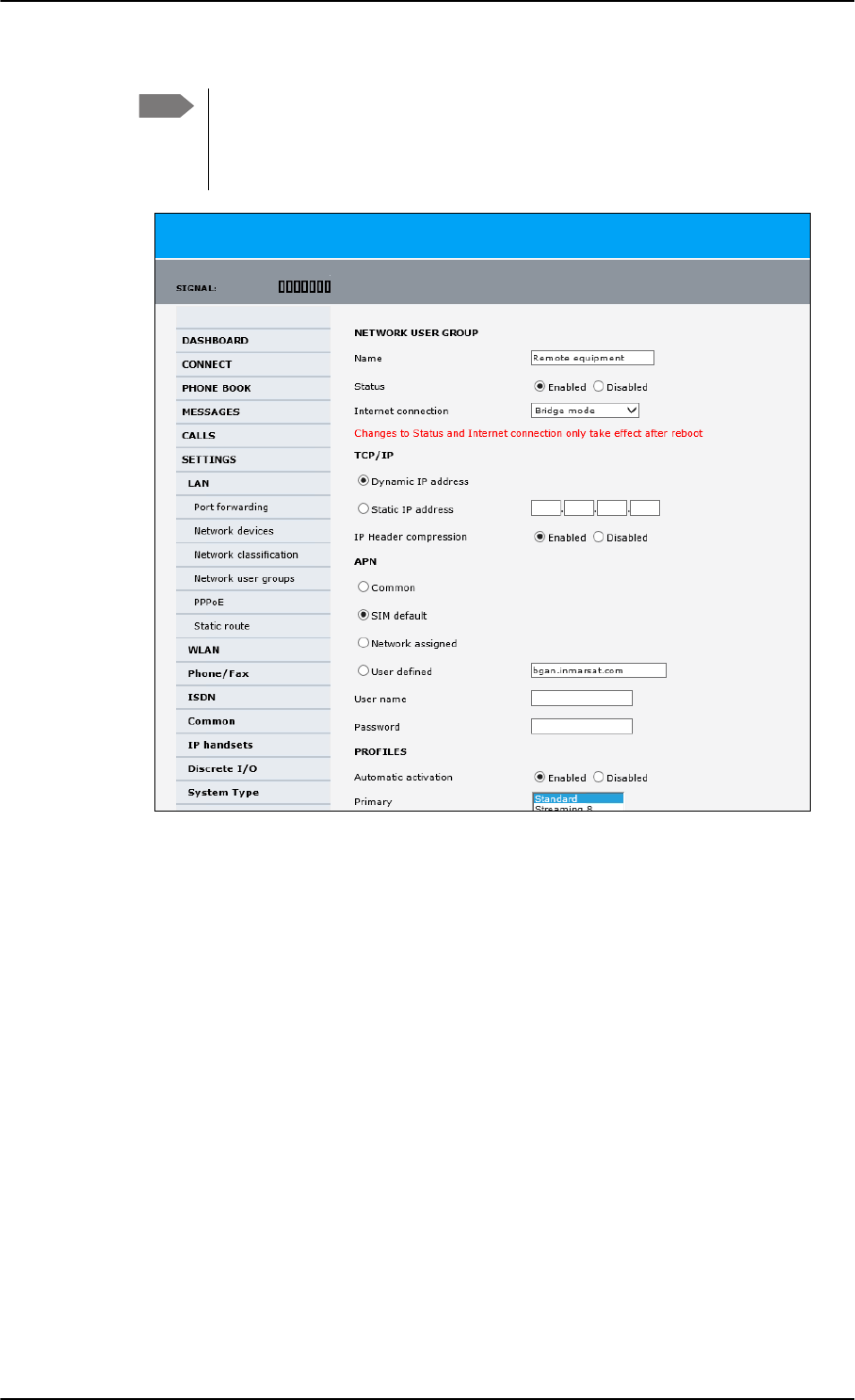 SIGNAL:

DASHBOARD
CONNECT
PHONE BOOK
MESSAGES
CALLS
SETTINGS
LAN
Port forwarding
Network devices
Network classification
Network user groups
PPPoE
Static route
WLAN
Phone/Fax
ISDN
Common
IP handsets
Discrete I/O
System Type

NETWORK USER GROUP

Name Remote equipment

Status Enabled Disabled

Internet connection Bridge mode

Changes to Status and Internet connection only take effect after reboot

TCP/IP

Dynamic IP address

Static IP address

IP Header compression Enabled Disabled

APN

Common

SIM default

Network assigned

User defined bgan.inmarsat.com

User name

Password

PROFILES

Automatic activation Enabled Disabled

Primary Standard Streaming 8